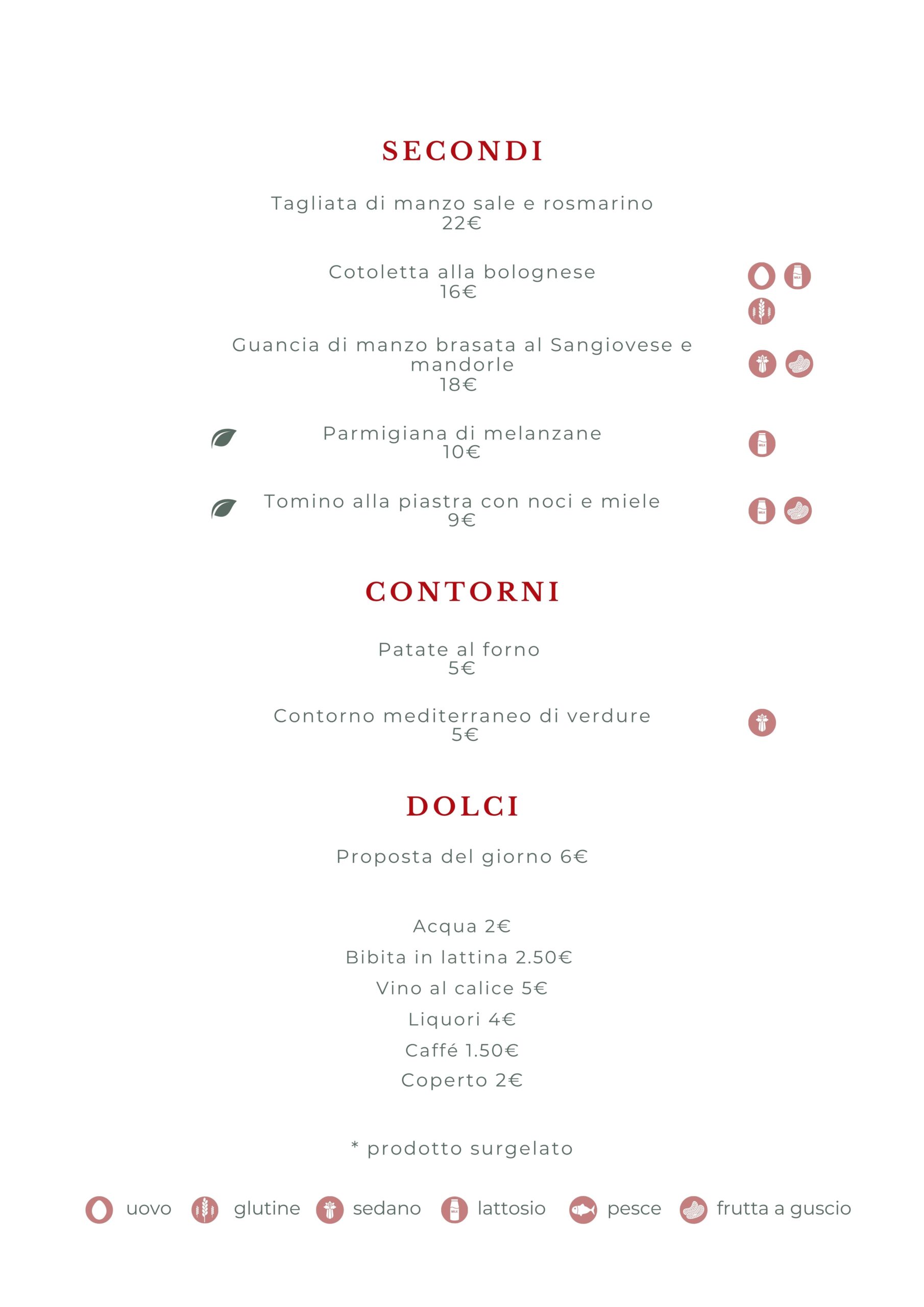 SECONDI

Tagliata di manzo sale e rosmarino
22€

Cotoletta alla bolognese
16€

Guancia di manzo brasata al Sangiovese e mandorle
18€

Parmigiana di melanzane
10€

Tomino alla piastra con noci e miele
9€

CONTORNI

Patate al forno
5€

Contorno mediterraneo di verdure
5€

DOLCI

Proposta del giorno 6€

Acqua 2€
Bibita in lattina 2.50€
Vino al calice 5€
Liquori 4€
Caffé 1.50€
Coperto 2€

* prodotto surgelato

uovo glutine sedano lattosio pesce frutta a guscio